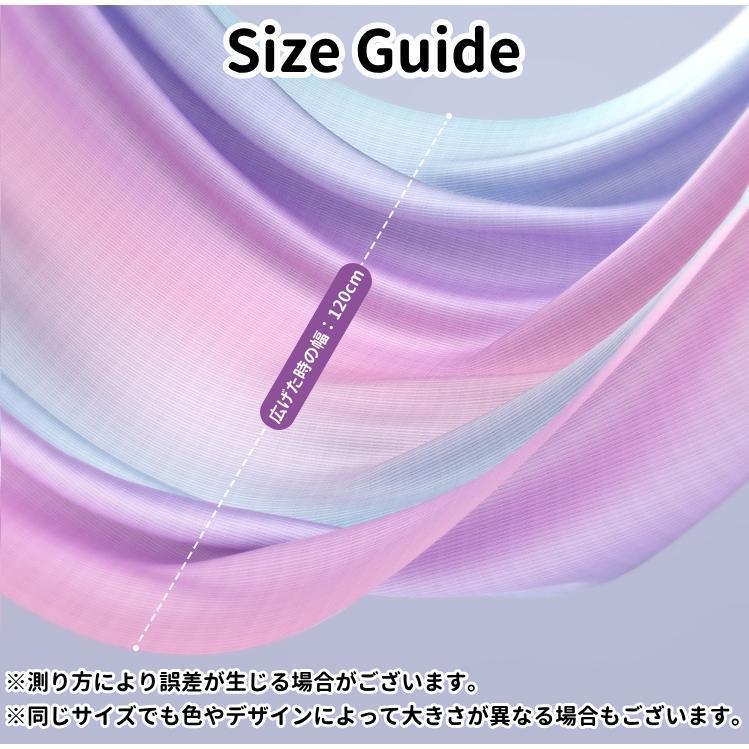 Size Guide

広げた時の幅：120cm

※測り方により誤差が生じる場合がございます。
※同じサイズでも色やデザインによって大きさが異なる場合もございます。